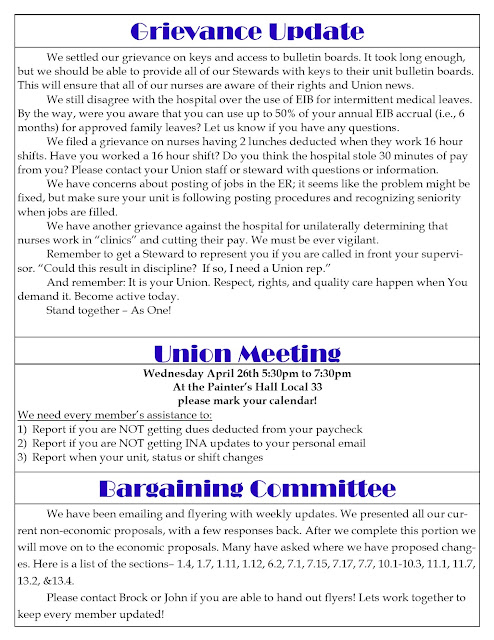 Grievance Update

We settled our grievance on keys and access to bulletin boards. It took long enough, but we should be able to provide all of our Stewards with keys to their unit bulletin boards. This will ensure that all of our nurses are aware of their rights and Union news.

We still disagree with the hospital over the use of EIB for intermittent medical leaves. By the way, were you aware that you can use up to 50% of your annual EIB accrual (i.e., 6 months) for approved family leaves? Let us know if you have any questions.

We filed a grievance on nurses having 2 lunches deducted when they work 16 hour shifts. Have you worked a 16 hour shift? Do you think the hospital stole 30 minutes of pay from you? Please contact your Union staff or steward with questions or information.

We have concerns about posting of jobs in the ER; it seems like the problem might be fixed, but make sure your unit is following posting procedures and recognizing seniority when jobs are filled.

We have another grievance against the hospital for unilaterally determining that nurses work in "clinics" and cutting their pay. We must be ever vigilant.

Remember to get a Steward to represent you if you are called in front your supervisor. "Could this result in discipline? If so, I need a Union rep."

And remember: It is your Union. Respect, rights, and quality care happen when You demand it. Become active today.

Stand together – As One!

Union Meeting

Wednesday April 26th 5:30pm to 7:30pm
At the Painter's Hall Local 33
please mark your calendar!

We need every member's assistance to:
1) Report if you are NOT getting dues deducted from your paycheck
2) Report if you are NOT getting INA updates to your personal email
3) Report when your unit, status or shift changes

Bargaining Committee

We have been emailing and flyering with weekly updates. We presented all our current non-economic proposals, with a few responses back. After we complete this portion we will move on to the economic proposals. Many have asked where we have proposed changes. Here is a list of the sections– 1.4, 1.7, 1.11, 1.12, 6.2, 7.1, 7.15, 7.17, 7.7, 10.1-10.3, 11.1, 11.7, 13.2, &13.4.

Please contact Brock or John if you are able to hand out flyers! Lets work together to keep every member updated!